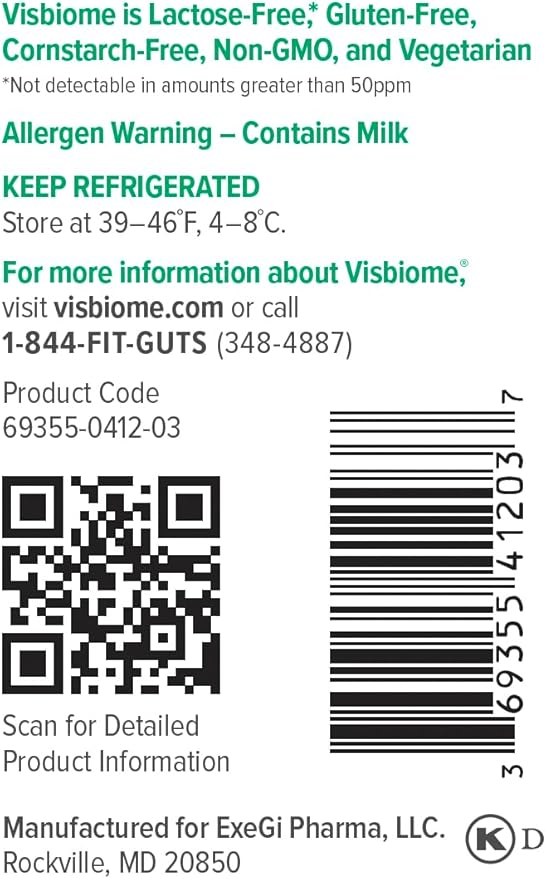 Visbiome is Lactose-Free,* Gluten-Free, Cornstarch-Free, Non-GMO, and Vegetarian
*Not detectable in amounts greater than 50ppm

Allergen Warning – Contains Milk

KEEP REFRIGERATED
Store at 39–46°F, 4–8°C.

For more information about Visbiome,® visit visbiome.com or call
1-844-FIT-GUTS (348-4887)

Product Code
69355-0412-03

3 69355 41203 7

Scan for Detailed Product Information

Manufactured for ExeGi Pharma, LLC.
Rockville, MD 20850

K D